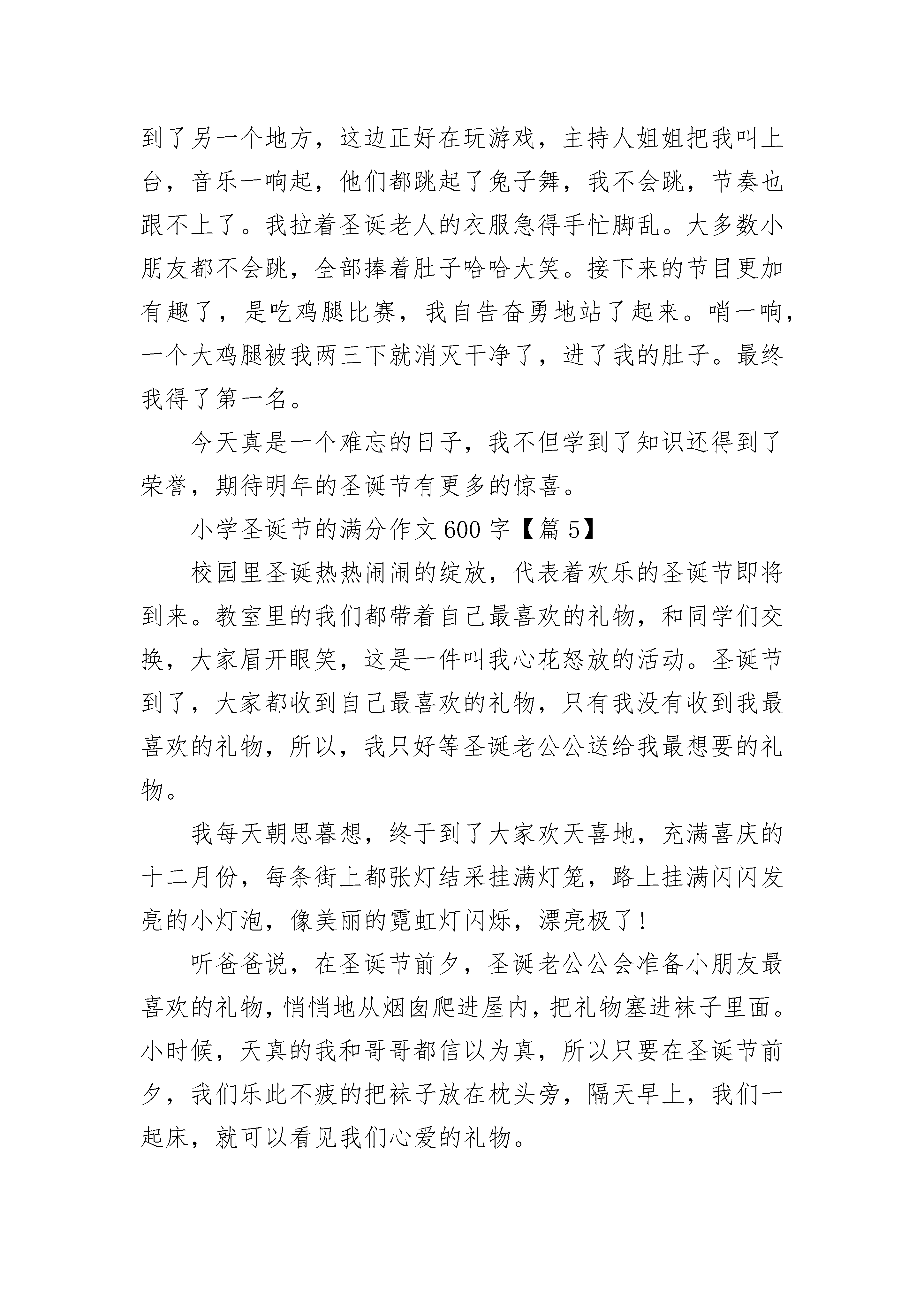 到了另一个地方，这边正好在玩游戏，主持人姐姐把我叫上台，音乐一响起，他们都跳起了兔子舞，我不会跳，节奏也跟不上了。我拉着圣诞老人的衣服急得手忙脚乱。大多数小朋友都不会跳，全部捧着肚子哈哈大笑。接下来的节目更加有趣了，是吃鸡腿比赛，我自告奋勇地站了起来。哨一响，一个大鸡腿被我两三下就消灭干净了，进了我的肚子。最终我得了第一名。

今天真是一个难忘的日子，我不但学到了知识还得到了荣誉，期待明年的圣诞节有更多的惊喜。

小学圣诞节的满分作文600字【篇5】

校园里圣诞热热闹闹的绽放，代表着欢乐的圣诞节即将到来。教室里的我们都带着自己最喜欢的礼物，和同学们交换，大家眉开眼笑，这是一件叫我心花怒放的活动。圣诞节到了，大家都收到自己最喜欢的礼物，只有我没有收到我最喜欢的礼物，所以，我只好等圣诞老公公送给我最想要的礼物。

我每天朝思暮想，终于到了大家欢天喜地，充满喜庆的十二月份，每条街上都张灯结采挂满灯笼，路上挂满闪闪发亮的小灯泡，像美丽的霓虹灯闪烁，漂亮极了！

听爸爸说，在圣诞节前夕，圣诞老公公会准备小朋友最喜欢的礼物，悄悄地从烟囱爬进屋内，把礼物塞进袜子里面。小时候，天真的我和哥哥都信以为真，所以只要在圣诞节前夕，我们乐此不疲的把袜子放在枕头旁，隔天早上，我们一起床，就可以看见我们心爱的礼物。